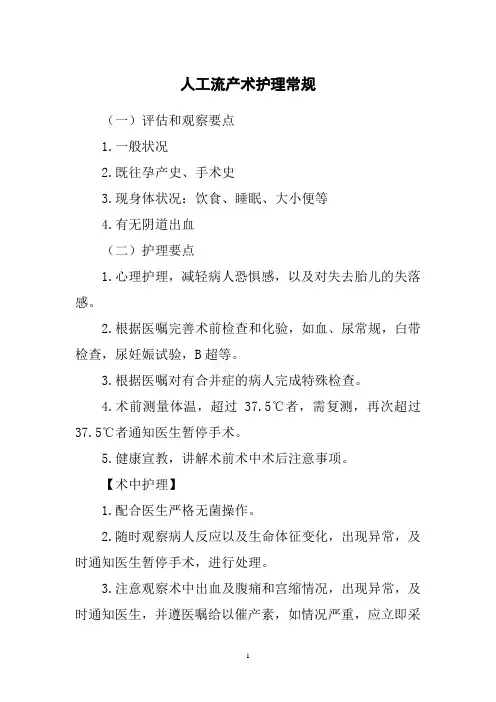 人工流产术护理常规

（一）评估和观察要点

1.一般状况

2.既往孕产史、手术史

3.现身体状况：饮食、睡眠、大小便等

4.有无阴道出血

（二）护理要点

1.心理护理，减轻病人恐惧感，以及对失去胎儿的失落感。

2.根据医嘱完善术前检查和化验，如血、尿常规，白带检查，尿妊娠试验，B超等。

3.根据医嘱对有合并症的病人完成特殊检查。

4.术前测量体温，超过 37.5℃者，需复测，再次超过37.5℃者通知医生暂停手术。

5.健康宣教，讲解术前术中术后注意事项。

【术中护理】

1.配合医生严格无菌操作。

2.随时观察病人反应以及生命体征变化，出现异常，及时通知医生暂停手术，进行处理。

3.注意观察术中出血及腹痛和宫缩情况，出现异常，及时通知医生，并遵医嘱给以催产素，如情况严重，应立即采

1